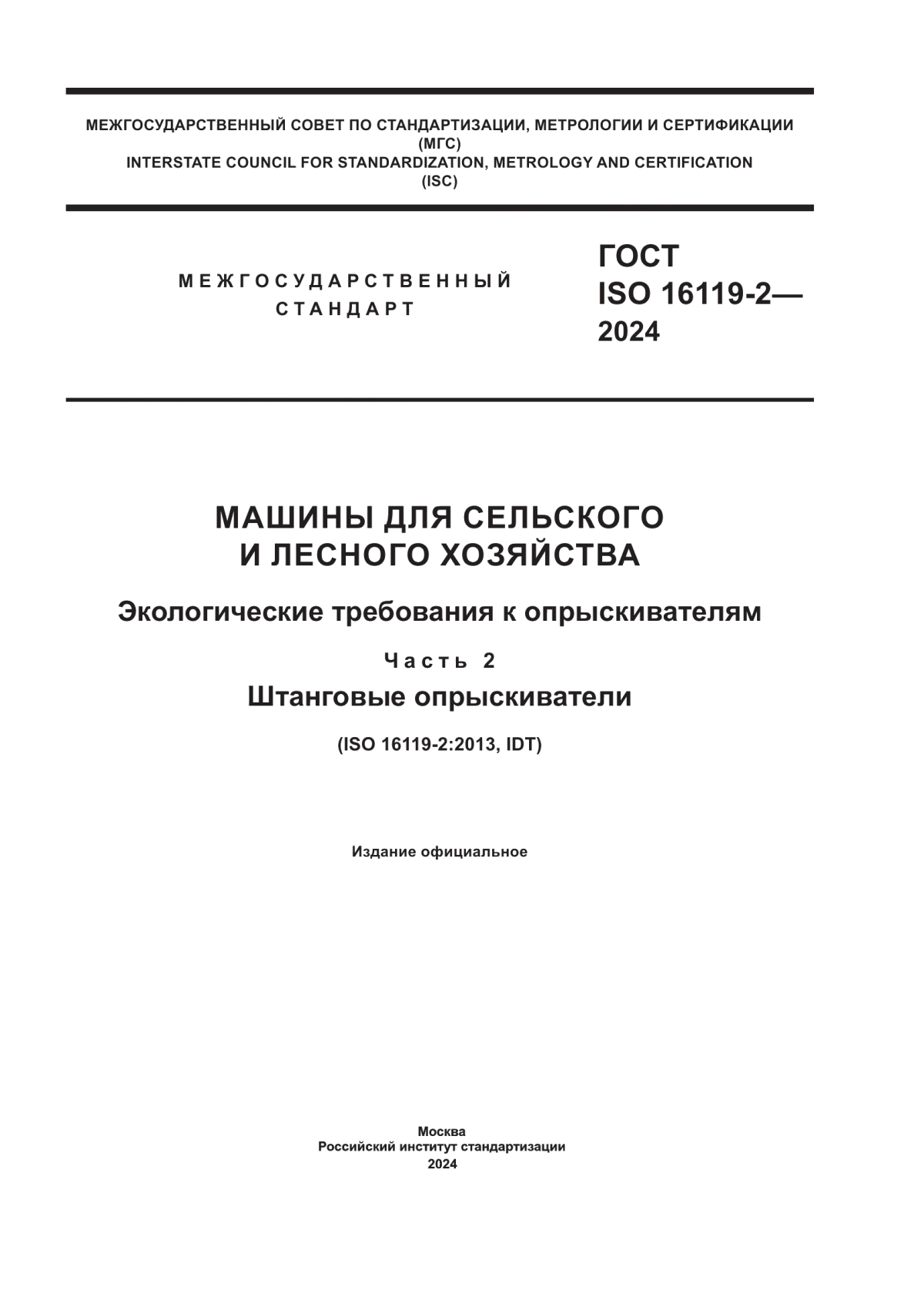 МЕЖГОСУДАРСТВЕННЫЙ СОВЕТ ПО СТАНДАРТИЗАЦИИ, МЕТРОЛОГИИ И СЕРТИФИКАЦИИ
(МГС)
INTERSTATE COUNCIL FOR STANDARDIZATION, METROLOGY AND CERTIFICATION
(ISC)

МЕЖГОСУДАРСТВЕННЫЙ СТАНДАРТ

ГОСТ
ISO 16119-2—
2024

МАШИНЫ ДЛЯ СЕЛЬСКОГО
И ЛЕСНОГО ХОЗЯЙСТВА

Экологические требования к опрыскивателям

Часть 2

Штанговые опрыскиватели

(ISO 16119-2:2013, IDT)

Издание официальное

Москва
Российский институт стандартизации
2024